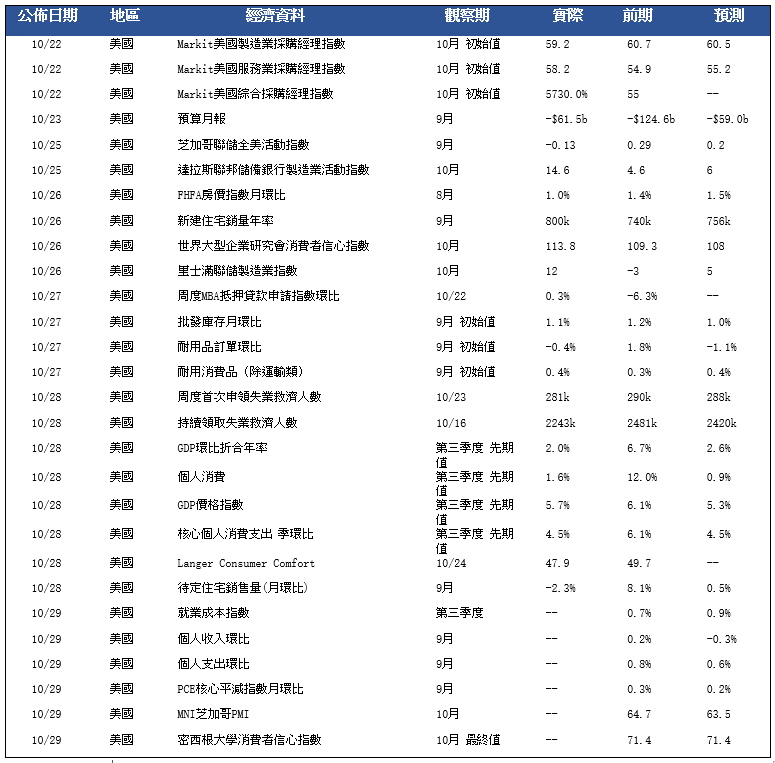 | 公佈日期 | 地區 | 經濟資料 | 觀察期 | 實際 | 前期 | 預測 |
|---|---|---|---|---|---|---|
| 10/22 | 美國 | Markit美國製造業採購經理指數 | 10月 初始值 | 59.2 | 60.7 | 60.5 |
| 10/22 | 美國 | Markit美國服務業採購經理指數 | 10月 初始值 | 58.2 | 54.9 | 55.2 |
| 10/22 | 美國 | Markit美國綜合採購經理指數 | 10月 初始值 | 5730.0% | 55 | -- |
| 10/23 | 美國 | 預算月報 | 9月 | -$61.5b | -$124.6b | -$59.0b |
| 10/25 | 美國 | 芝加哥聯儲全美活動指數 | 9月 | -0.13 | 0.29 | 0.2 |
| 10/25 | 美國 | 達拉斯聯邦儲備銀行製造業活動指數 | 10月 | 14.6 | 4.6 | 6 |
| 10/26 | 美國 | FHFA房價指數月環比 | 8月 | 1.0% | 1.4% | 1.5% |
| 10/26 | 美國 | 新建住宅銷量年率 | 9月 | 800k | 740k | 756k |
| 10/26 | 美國 | 世界大型企業研究會消費者信心指數 | 10月 | 113.8 | 109.3 | 108 |
| 10/26 | 美國 | 里士滿聯儲製造業指數 | 10月 | 12 | -3 | 5 |
| 10/27 | 美國 | 周度MBA抵押貸款申請指數環比 | 10/22 | 0.3% | -6.3% | -- |
| 10/27 | 美國 | 批發庫存月環比 | 9月 初始值 | 1.1% | 1.2% | 1.0% |
| 10/27 | 美國 | 耐用品訂單環比 | 9月 初始值 | -0.4% | 1.8% | -1.1% |
| 10/27 | 美國 | 耐用消費品(除運輸類) | 9月 初始值 | 0.4% | 0.3% | 0.4% |
| 10/28 | 美國 | 周度首次申領失業救濟人數 | 10/23 | 281k | 290k | 288k |
| 10/28 | 美國 | 持續領取失業救濟人數 | 10/16 | 2243k | 2481k | 2420k |
| 10/28 | 美國 | GDP環比折合年率 | 第三季度 先期值 | 2.0% | 6.7% | 2.6% |
| 10/28 | 美國 | 個人消費 | 第三季度 先期值 | 1.6% | 12.0% | 0.9% |
| 10/28 | 美國 | GDP價格指數 | 第三季度 先期值 | 5.7% | 6.1% | 5.3% |
| 10/28 | 美國 | 核心個人消費支出 季環比 | 第三季度 先期值 | 4.5% | 6.1% | 4.5% |
| 10/28 | 美國 | Langer Consumer Comfort | 10/24 | 47.9 | 49.7 | -- |
| 10/28 | 美國 | 待定住宅銷售量(月環比) | 9月 | -2.3% | 8.1% | 0.5% |
| 10/29 | 美國 | 就業成本指數 | 第三季度 | -- | 0.7% | 0.9% |
| 10/29 | 美國 | 個人收入環比 | 9月 | -- | 0.2% | -0.3% |
| 10/29 | 美國 | 個人支出環比 | 9月 | -- | 0.8% | 0.6% |
| 10/29 | 美國 | PCE核心平減指數月環比 | 9月 | -- | 0.3% | 0.2% |
| 10/29 | 美國 | MNI芝加哥PMI | 10月 | -- | 64.7 | 63.5 |
| 10/29 | 美國 | 密西根大學消費者信心指數 | 10月 最終值 | -- | 71.4 | 71.4 |